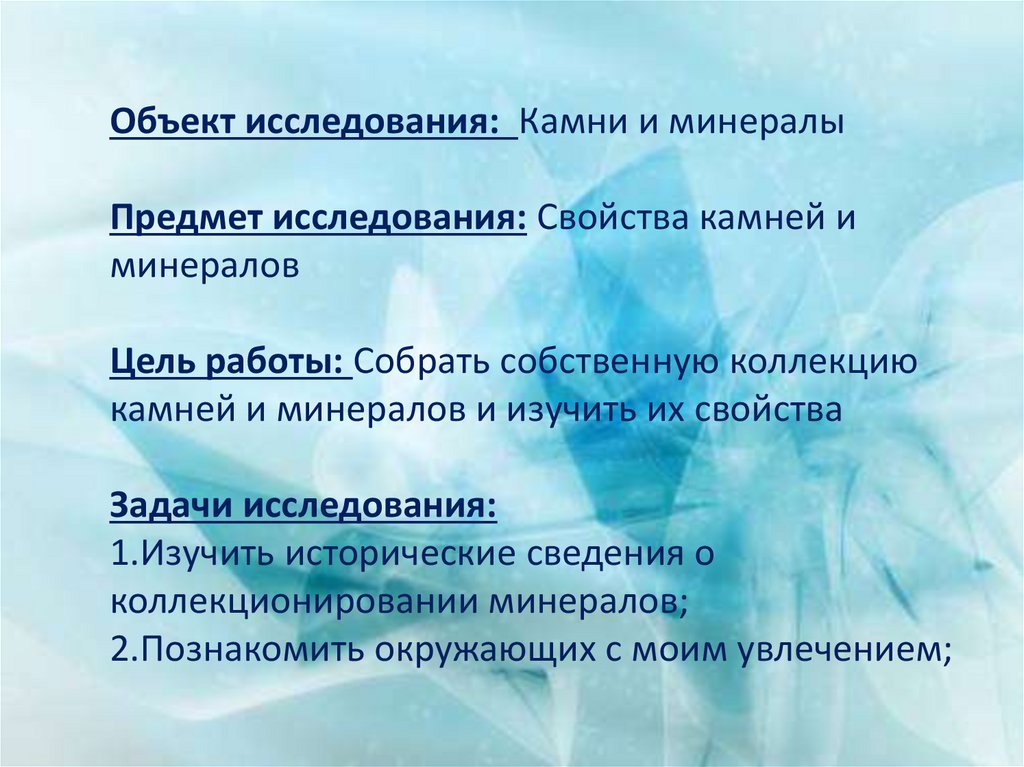 Объект исследования: Камни и минералы

Предмет исследования: Свойства камней и минералов

Цель работы: Собрать собственную коллекцию камней и минералов и изучить их свойства

Задачи исследования:
1.Изучить исторические сведения о коллекционировании минералов;
2.Познакомить окружающих с моим увлечением;